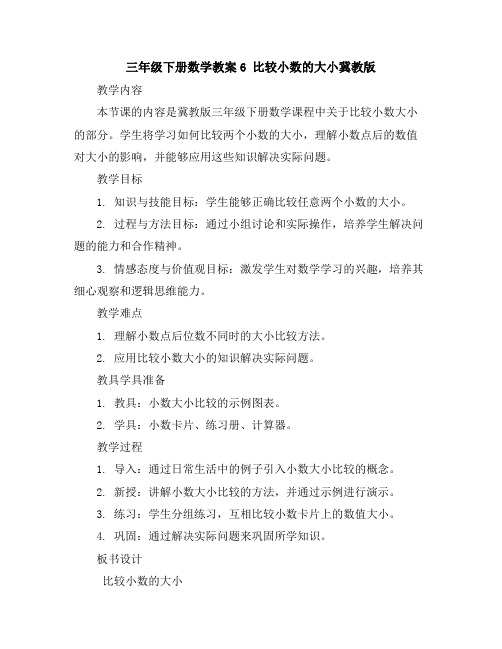 三年级下册数学教案 6 比较小数的大小冀教版

教学内容

本节课的内容是冀教版三年级下册数学课程中关于比较小数大小的部分。学生将学习如何比较两个小数的大小，理解小数点后的数值对大小的影响，并能够应用这些知识解决实际问题。

教学目标

1. 知识与技能目标：学生能够正确比较任意两个小数的大小。

2. 过程与方法目标：通过小组讨论和实际操作，培养学生解决问题的能力和合作精神。

3. 情感态度与价值观目标：激发学生对数学学习的兴趣，培养其细心观察和逻辑思维能力。

教学难点

1. 理解小数点后位数不同时的大小比较方法。

2. 应用比较小数大小的知识解决实际问题。

教具学具准备

1. 教具：小数大小比较的示例图表。

2. 学具：小数卡片、练习册、计算器。

教学过程

1. 导入：通过日常生活中的例子引入小数大小比较的概念。

2. 新授：讲解小数大小比较的方法，并通过示例进行演示。

3. 练习：学生分组练习，互相比较小数卡片上的数值大小。

4. 巩固：通过解决实际问题来巩固所学知识。

板书设计

比较小数的大小